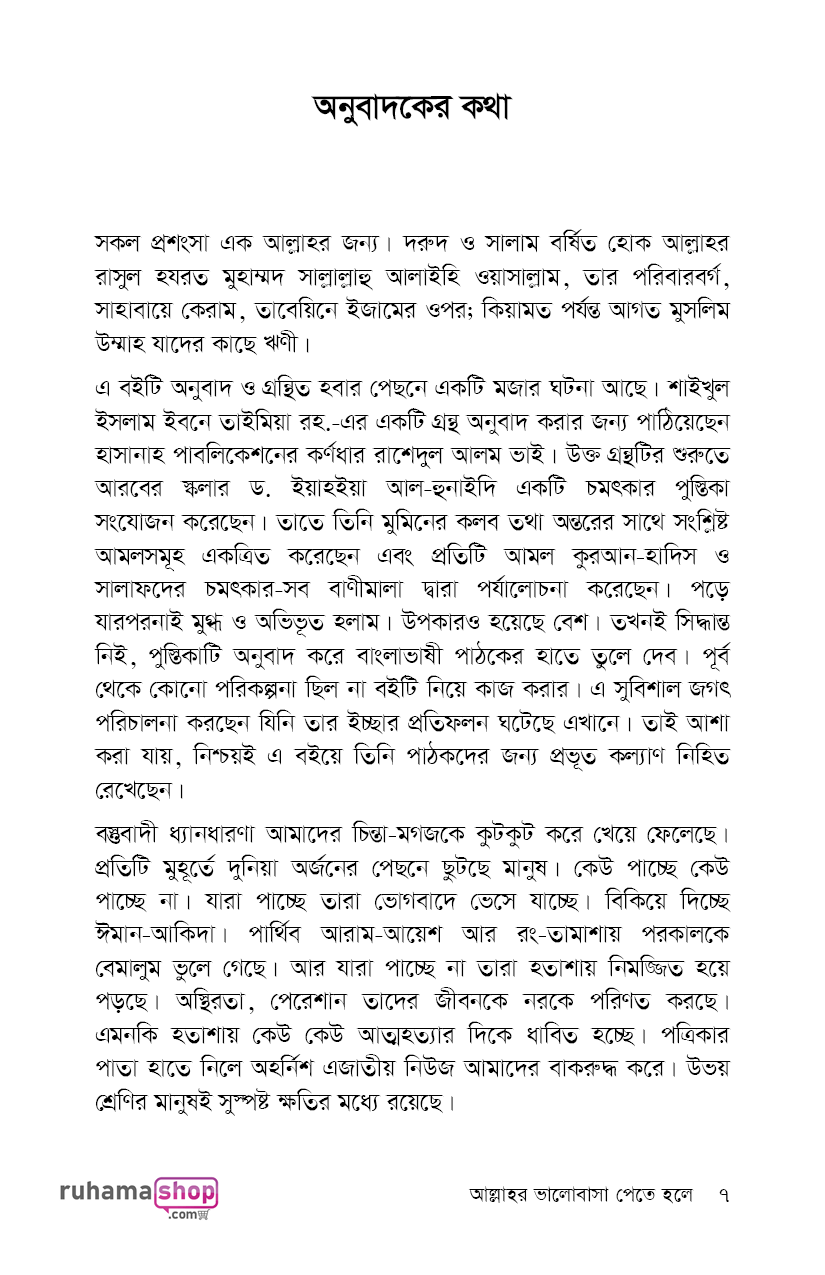 অনুবাদকের কথা

সকল প্রশংসা এক আল্লাহর জন্য। দরুদ ও সালাম বর্ষিত হোক আল্লাহর রাসুল হযরত মুহাম্মদ সাল্লাল্লাহু আলাইহি ওয়াসাল্লাম, তার পরিবারবর্গ, সাহাবায়ে কেরাম, তাবেয়িনে ইজামের ওপর; কিয়ামত পর্যন্ত আগত মুসলিম উম্মাহ যাদের কাছে ঋণী।

এ বইটি অনুবাদ ও গ্রন্থিত হবার পেছনে একটি মজার ঘটনা আছে। শাইখুল ইসলাম ইবনে তাইমিয়া রহ.-এর একটি গ্রন্থ অনুবাদ করার জন্য পাঠিয়েছেন হাসানাহ পাবলিকেশনের কর্ণধার রাশেদুল আলম ভাই। উক্ত গ্রন্থটির শুরুতে আরবের স্কলার ড. ইয়াহইয়া আল-হুনাইদি একটি চমৎকার পুস্তিকা সংযোজন করেছেন। তাতে তিনি মুমিনের কলব তথা অন্তরের সাথে সংশ্লিষ্ট আমলসমূহ একত্রিত করেছেন এবং প্রতিটি আমল কুরআন-হাদিস ও সালাফদের চমৎকার-সব বাণীমালা দ্বারা পর্যালোচনা করেছেন। পড়ে যারপরনাই মুগ্ধ ও অভিভূত হলাম। উপকারও হয়েছে বেশ। তখনই সিদ্ধান্ত নিই, পুস্তিকাটি অনুবাদ করে বাংলাভাষী পাঠকের হাতে তুলে দেব। পূর্ব থেকে কোনো পরিকল্পনা ছিল না বইটি নিয়ে কাজ করার। এ সুবিশাল জগৎ পরিচালনা করছেন যিনি তার ইচ্ছার প্রতিফলন ঘটেছে এখানে। তাই আশা করা যায়, নিশ্চয়ই এ বইয়ে তিনি পাঠকদের জন্য প্রভূত কল্যাণ নিহিত রেখেছেন।

বস্তুবাদী ধ্যানধারণা আমাদের চিন্তা-মগজকে কুটকুট করে খেয়ে ফেলেছে। প্রতিটি মুহূর্তে দুনিয়া অর্জনের পেছনে ছুটছে মানুষ। কেউ পাচ্ছে কেউ পাচ্ছে না। যারা পাচ্ছে তারা ভোগবাদে ভেসে যাচ্ছে। বিকিয়ে দিচ্ছে ঈমান-আকিদা। পার্থিব আরাম-আয়েশ আর রং-তামাশায় পরকালকে বেমালুম ভুলে গেছে। আর যারা পাচ্ছে না তারা হতাশায় নিমজ্জিত হয়ে পড়ছে। অস্থিরতা, পেরেশান তাদের জীবনকে নরকে পরিণত করছে। এমনকি হতাশায় কেউ কেউ আত্মহত্যার দিকে ধাবিত হচ্ছে। পত্রিকার পাতা হাতে নিলে অহর্নিশ এজাতীয় নিউজ আমাদের বাকরুদ্ধ করে। উভয় শ্রেণির মানুষই সুস্পষ্ট ক্ষতির মধ্যে রয়েছে।

ruhamashop .com

আল্লাহর ভালোবাসা পেতে হলে ৭